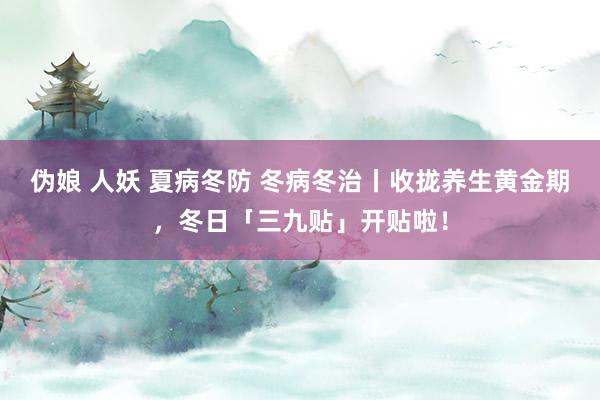 伪娘 人妖 夏病冬防 冬病冬治丨收拢养生黄金期，冬日「三九贴」开贴啦！